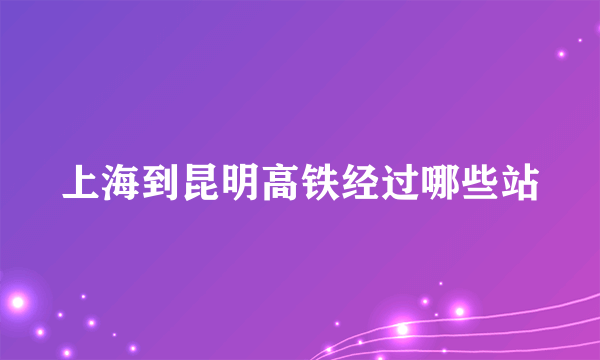 上海到昆明高铁经过哪些站